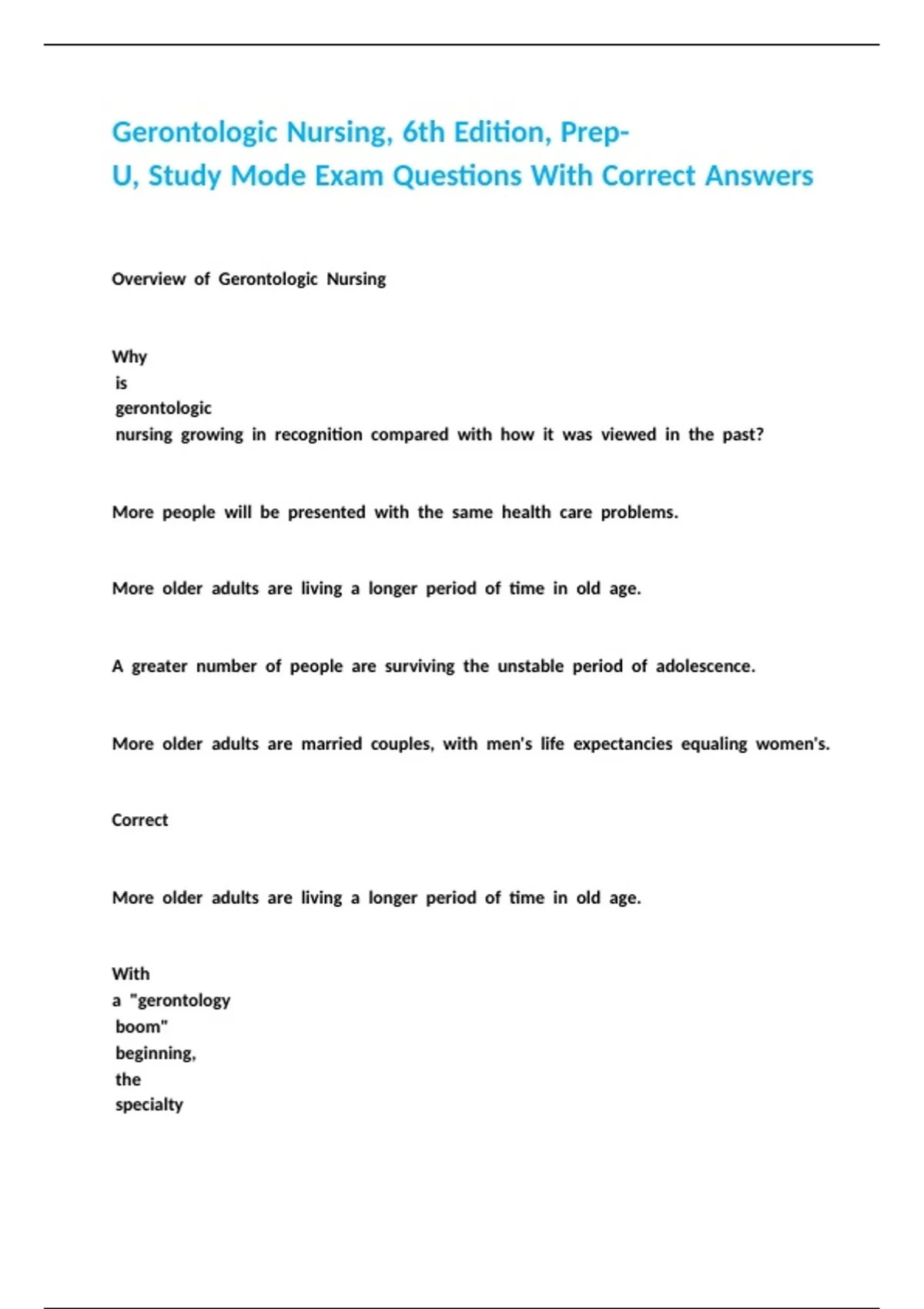 Gerontologic Nursing, 6th Edition, Prep-U, Study Mode Exam Questions With Correct Answers

Overview of Gerontologic Nursing

Why is gerontologic nursing growing in recognition compared with how it was viewed in the past?

More people will be presented with the same health care problems.

More older adults are living a longer period of time in old age.

A greater number of people are surviving the unstable period of adolescence.

More older adults are married couples, with men's life expectancies equaling women's.

Correct

More older adults are living a longer period of time in old age.

With a "gerontology boom" beginning, the specialty